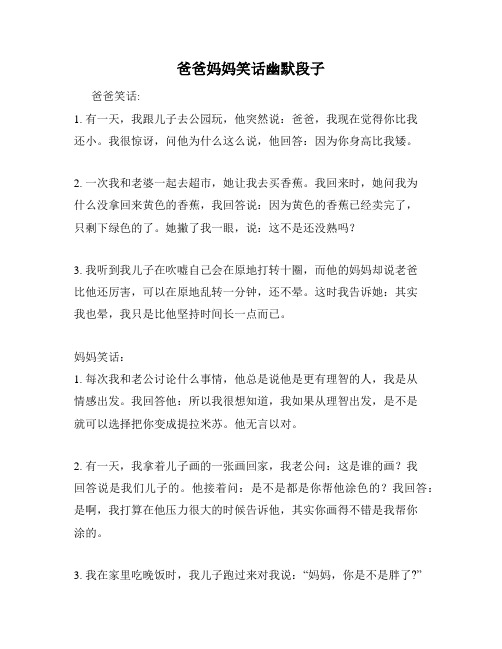 爸爸妈妈笑话幽默段子

爸爸笑话:

1. 有一天，我跟儿子去公园玩，他突然说：爸爸，我现在觉得你比我还小。我很惊讶，问他为什么这么说，他回答：因为你身高比我矮。

2. 一次我和老婆一起去超市，她让我去买香蕉。我回来时，她问我为什么没拿回来黄色的香蕉，我回答说：因为黄色的香蕉已经卖完了，只剩下绿色的了。她撇了我一眼，说：这不是还没熟吗？

3. 我听到我儿子在吹嘘自己会在原地打转十圈，而他的妈妈却说老爸比他还厉害，可以在原地乱转一分钟，还不晕。这时我告诉她：其实我也晕，我只是比他坚持时间长一点而已。

妈妈笑话:

1. 每次我和老公讨论什么事情，他总是说他是更有理智的人，我是从情感出发。我回答他：所以我很想知道，我如果从理智出发，是不是就可以选择把你变成提拉米苏。他无言以对。

2. 有一天，我拿着儿子画的一张画回家，我老公问：这是谁的画？我回答说是我们儿子的。他接着问：是不是都是你帮他涂色的？我回答：是啊，我打算在他压力很大的时候告诉他，其实你画得不错是我帮你涂的。

3. 我在家里吃晚饭时，我儿子跑过来对我说：“妈妈，你是不是胖了?”